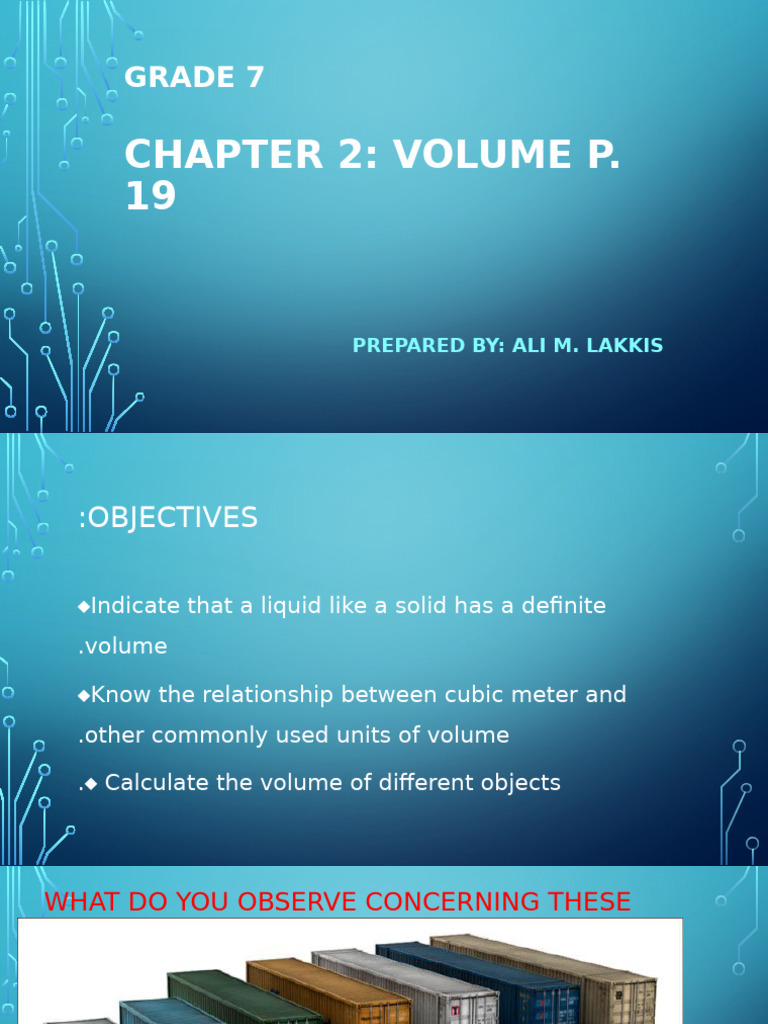 GRADE 7

CHAPTER 2: VOLUME P. 19

PREPARED BY: ALI M. LAKKIS

:OBJECTIVES

◆Indicate that a liquid like a solid has a definite .volume

◆Know the relationship between cubic meter and .other commonly used units of volume

.◆ Calculate the volume of different objects

WHAT DO YOU OBSERVE CONCERNING THESE